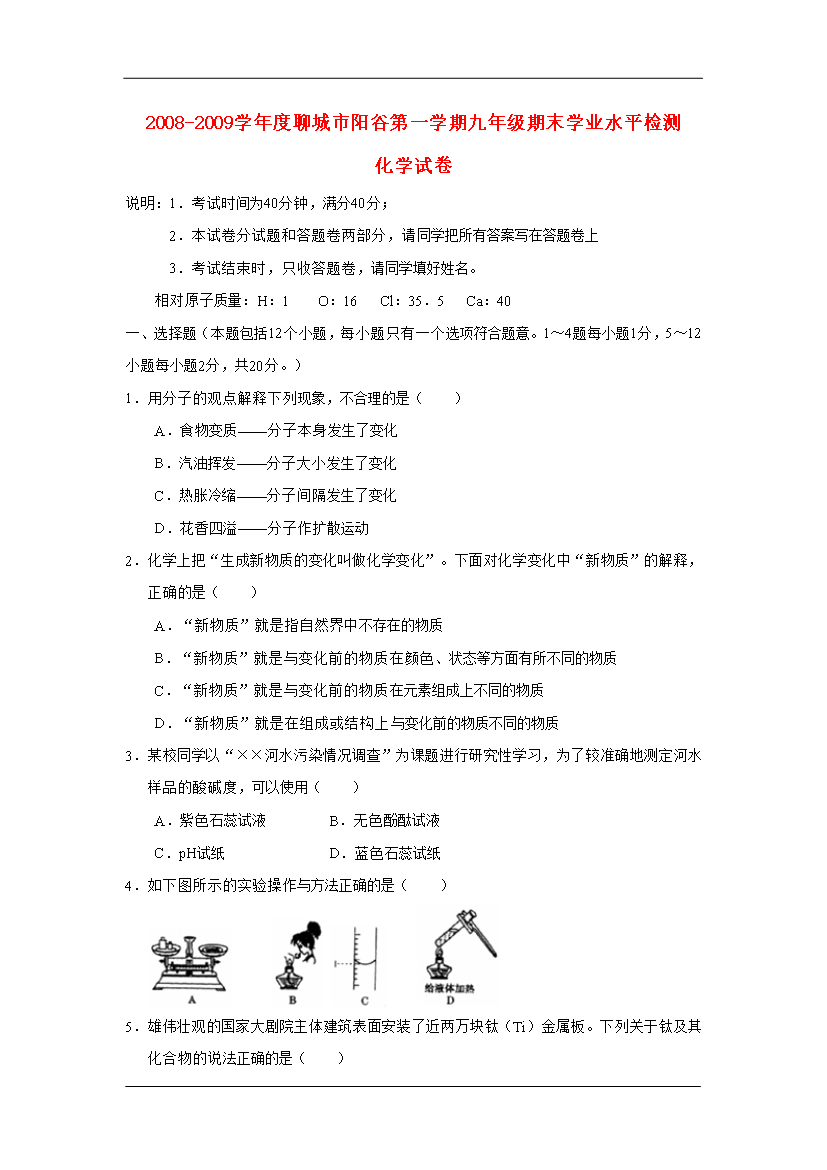 2008-2009学年度聊城市阳谷第一学期九年级期末学业水平检测

化学试卷

说明：1．考试时间为40分钟，满分40分；

2．本试卷分试题和答题卷两部分，请同学把所有答案写在答题卷上

3．考试结束时，只收答题卷，请同学填好姓名。

相对原子质量：H：1　O：16　Cl：35．5　Ca：40

一、选择题（本题包括12个小题，每小题只有一个选项符合题意。1～4题每小题1分，5～12小题每小题2分，共20分。）

1．用分子的观点解释下列现象，不合理的是（　　）

A．食物变质——分子本身发生了变化

B．汽油挥发——分子大小发生了变化

C．热胀冷缩——分子间隔发生了变化

D．花香四溢——分子作扩散运动

2．化学上把“生成新物质的变化叫做化学变化”。下面对化学变化中“新物质”的解释，正确的是（　　）

A．“新物质”就是指自然界中不存在的物质

B．“新物质”就是与变化前的物质在颜色、状态等方面有所不同的物质

C．“新物质”就是与变化前的物质在元素组成上不同的物质

D．“新物质”就是在组成或结构上与变化前的物质不同的物质

3．某校同学以“××河水污染情况调查”为课题进行研究性学习，为了较准确地测定河水样品的酸碱度，可以使用（　　）

A．紫色石蕊试液　　B．无色酚酞试液

C．pH试纸　　D．蓝色石蕊试纸

4．如下图所示的实验操作与方法正确的是（　　）

A　B　C　给液体加热　D

5．雄伟壮观的国家大剧院主体建筑表面安装了近两万块钛（Ti）金属板。下列关于钛及其化合物的说法正确的是（　　）